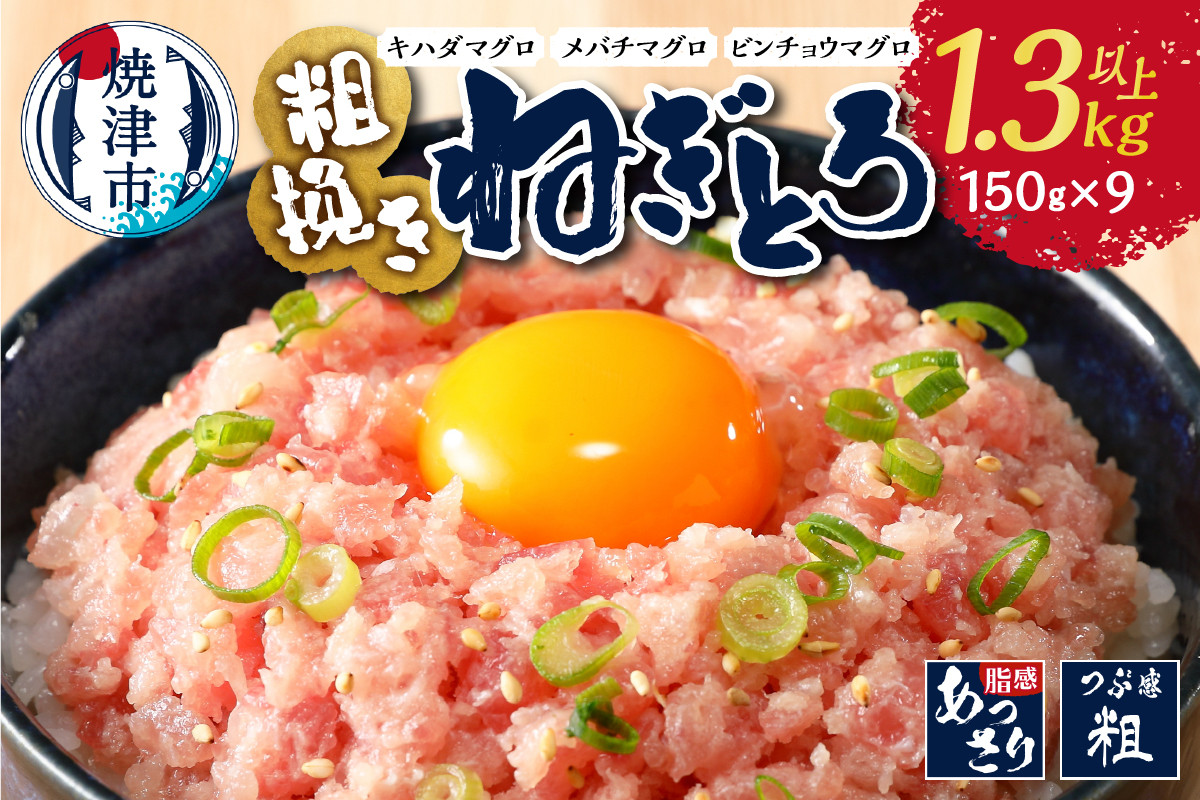 焼津市

キハダマグロ　メバチマグロ　ビンチョウマグロ

粗挽き

ねぎとろ

1.3kg以上

150g×9

脂感
あっさり

つぶ感
粗